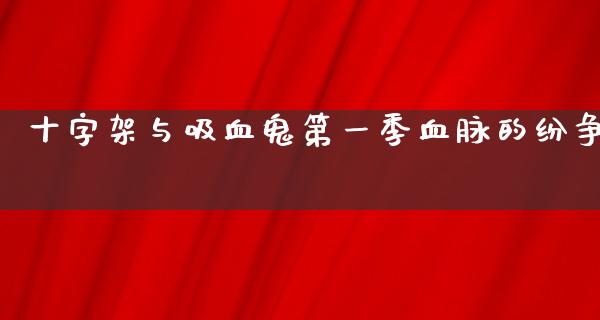 十字架与吸血鬼第一季血脉的纷争